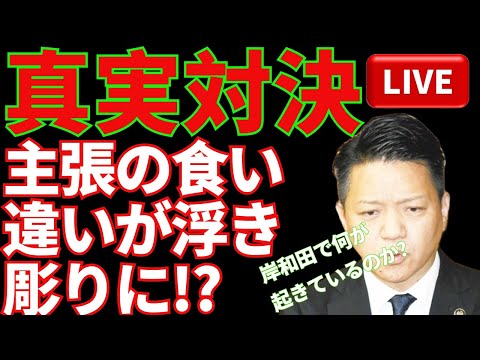 真実対決

LIVE

主張の食い違いが浮き彫りに!?

岸和田で何が起きているのか?